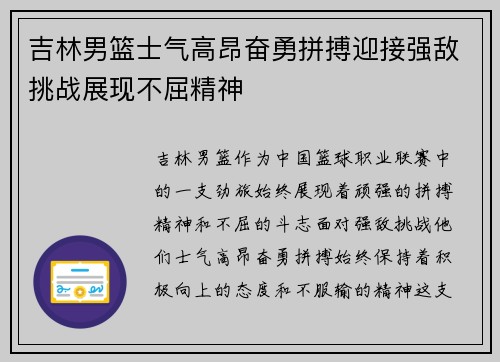 吉林男篮士气高昂奋勇拼搏迎接强敌挑战展现不屈精神

吉林男篮作为中国篮球职业联赛中的一支劲旅始终展现着顽强的拼搏精神和不屈的斗志面对强敌挑战他们士气高昂奋勇拼搏始终保持着积极向上的态度和不服输的精神这支